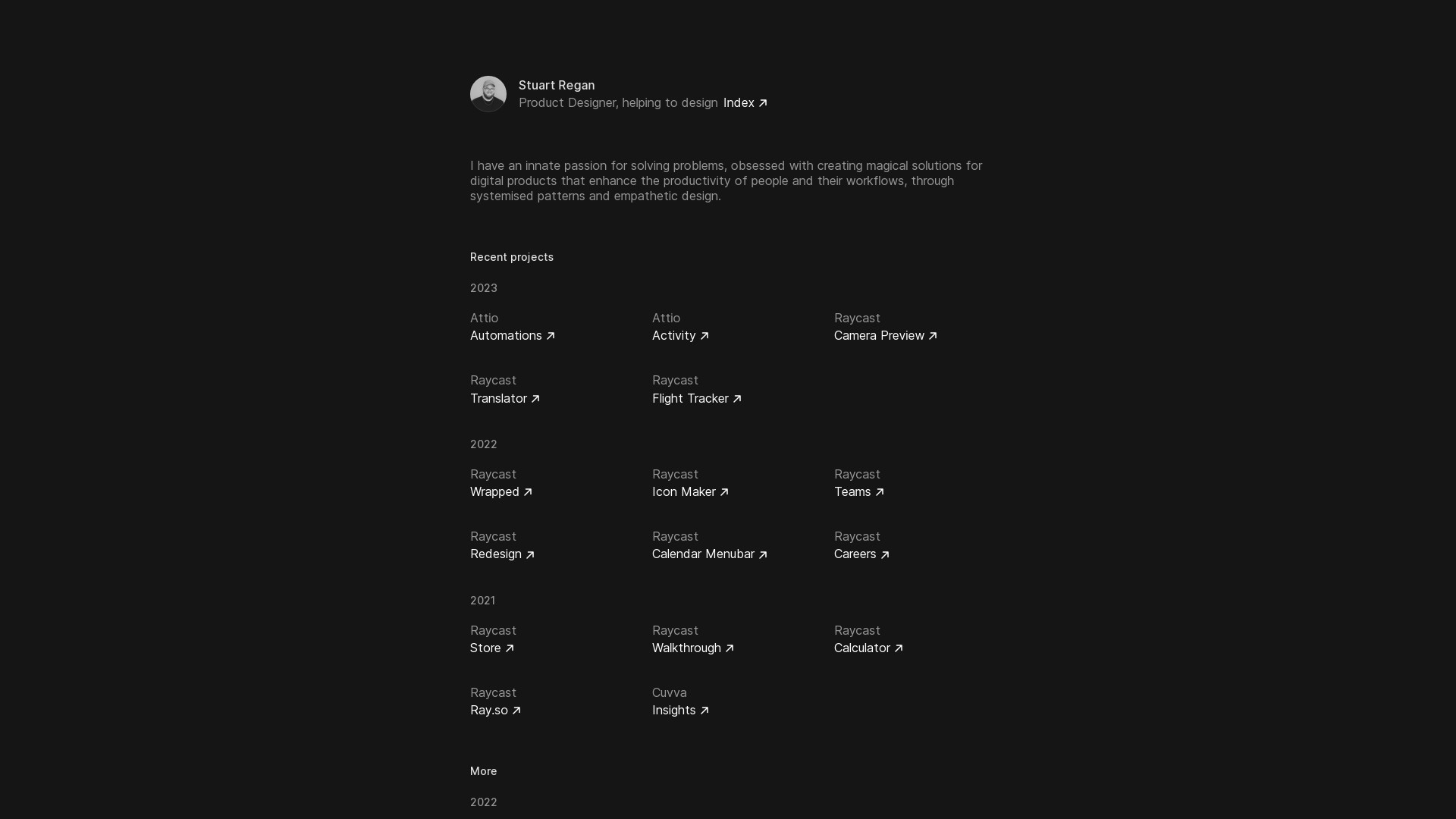 Stuart Regan
Product Designer, helping to design Index ↗

I have an innate passion for solving problems, obsessed with creating magical solutions for digital products that enhance the productivity of people and their workflows, through systemised patterns and empathetic design.

Recent projects

2023

Attio
Automations ↗

Attio
Activity ↗

Raycast
Camera Preview ↗

Raycast
Translator ↗

Raycast
Flight Tracker ↗

2022

Raycast
Wrapped ↗

Raycast
Icon Maker ↗

Raycast
Teams ↗

Raycast
Redesign ↗

Raycast
Calendar Menubar ↗

Raycast
Careers ↗

2021

Raycast
Store ↗

Raycast
Walkthrough ↗

Raycast
Calculator ↗

Raycast
Ray.so ↗

Cuvva
Insights ↗

More

2022